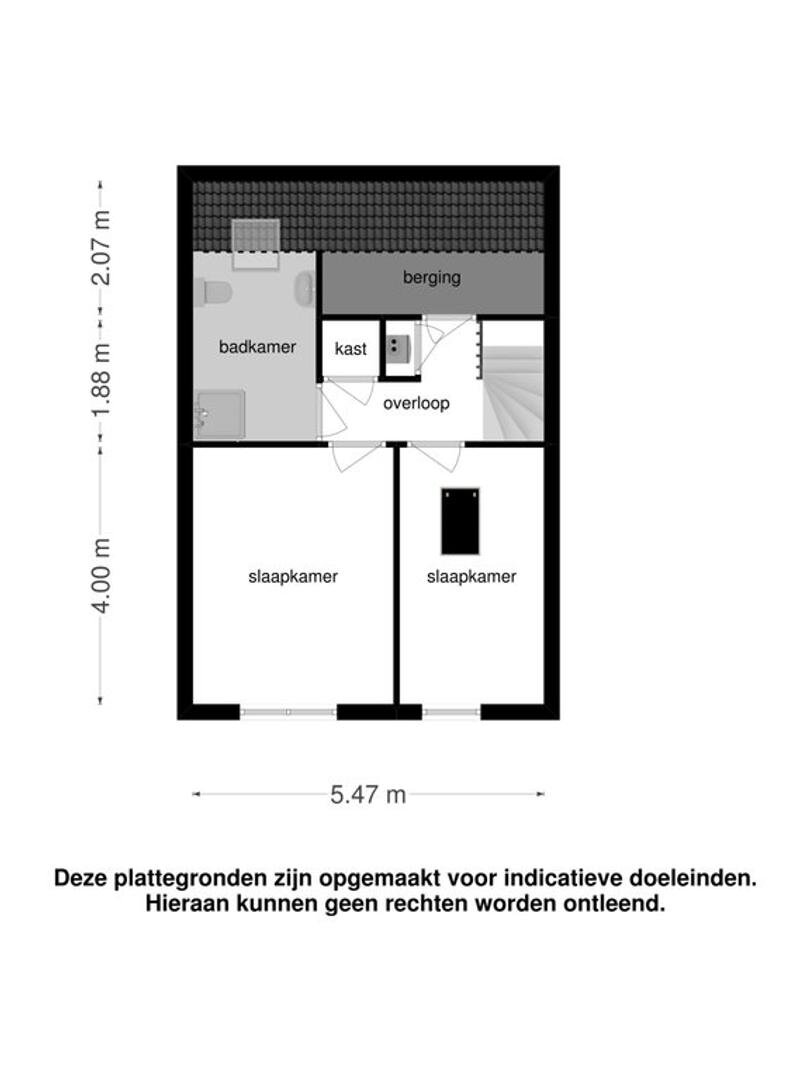 2.07 m
1.88 m
4.00 m

berging
badkamer
kast
overloop
slaapkamer
slaapkamer

5.47 m

Deze plattegronden zijn opgemaakt voor indicatieve doeleinden.
Hieraan kunnen geen rechten worden ontleend.